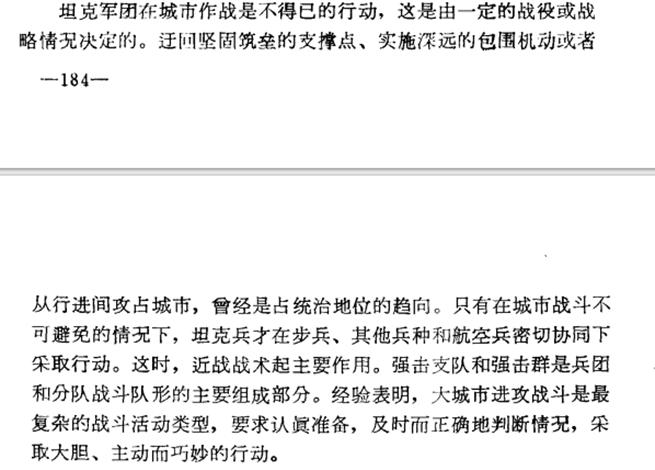 坦克军团在城市作战是不得已的行动，这是由一定的战役或战略情况决定的。迂回坚固筑垒的支撑点、实施深远的包围机动或者

—184—

从行进间攻占城市，曾经是占统治地位的趋向。只有在城市战斗不可避免的情况下，坦克兵才在步兵、其他兵种和航空兵密切协同下采取行动。这时，近战战术起主要作用。强击支队和强击群是兵团和分队战斗队形的主要组成部分。经验表明，大城市进攻战斗是最复杂的战斗活动类型，要求认真准备，及时而正确地判断情况，采取大胆、主动而巧妙的行动。